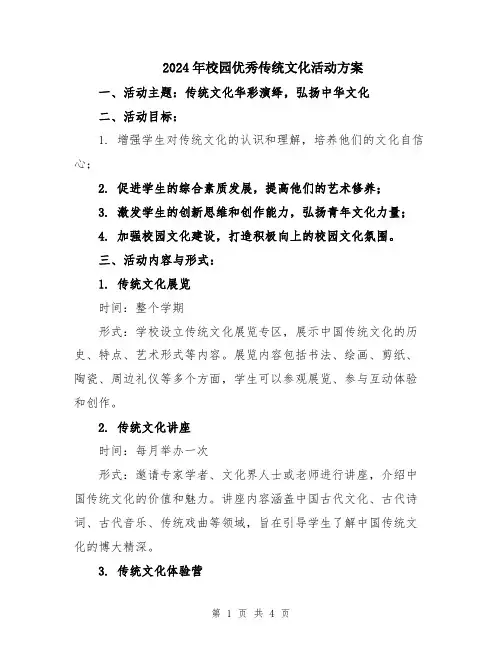 2024年校园优秀传统文化活动方案

一、活动主题：传统文化华彩演绎，弘扬中华文化

二、活动目标：

1. 增强学生对传统文化的认识和理解，培养他们的文化自信心；

2. 促进学生的综合素质发展，提高他们的艺术修养；

3. 激发学生的创新思维和创作能力，弘扬青年文化力量；

4. 加强校园文化建设，打造积极向上的校园文化氛围。

三、活动内容与形式：

1. 传统文化展览

时间：整个学期

形式：学校设立传统文化展览专区，展示中国传统文化的历史、特点、艺术形式等内容。展览内容包括书法、绘画、剪纸、陶瓷、周边礼仪等多个方面，学生可以参观展览、参与互动体验和创作。

2. 传统文化讲座

时间：每月举办一次

形式：邀请专家学者、文化界人士或老师进行讲座，介绍中国传统文化的价值和魅力。讲座内容涵盖中国古代文化、古代诗词、古代音乐、传统戏曲等领域，旨在引导学生了解中国传统文化的博大精深。

3. 传统文化体验营

第 1 页 共 4 页